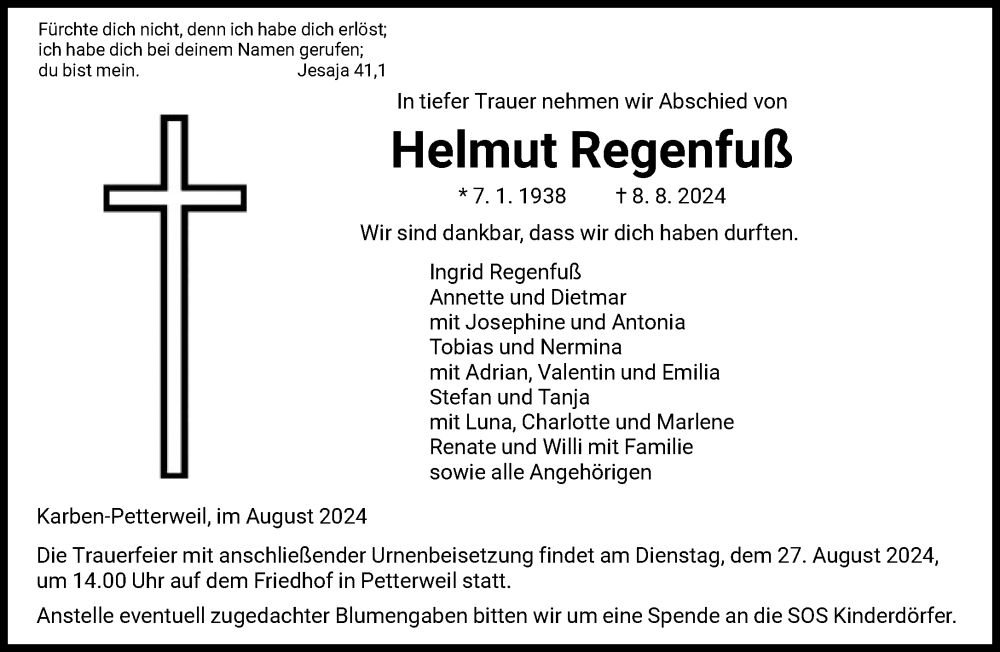 Fürchte dich nicht, denn ich habe dich erlöst;
ich habe dich bei deinem Namen gerufen;
du bist mein. Jesaja 41,1

In tiefer Trauer nehmen wir Abschied von

Helmut Regenfuß

* 7. 1. 1938 † 8. 8. 2024

Wir sind dankbar, dass wir dich haben durften.

Ingrid Regenfuß
Annette und Dietmar
mit Josephine und Antonia
Tobias und Nermina
mit Adrian, Valentin und Emilia
Stefan und Tanja
mit Luna, Charlotte und Marlene
Renate und Willi mit Familie
sowie alle Angehörigen

Karben-Petterweil, im August 2024

Die Trauerfeier mit anschließender Urnenbeisetzung findet am Dienstag, dem 27. August 2024, um 14.00 Uhr auf dem Friedhof in Petterweil statt.

Anstelle eventuell zugedachter Blumengaben bitten wir um eine Spende an die SOS Kinderdörfer.